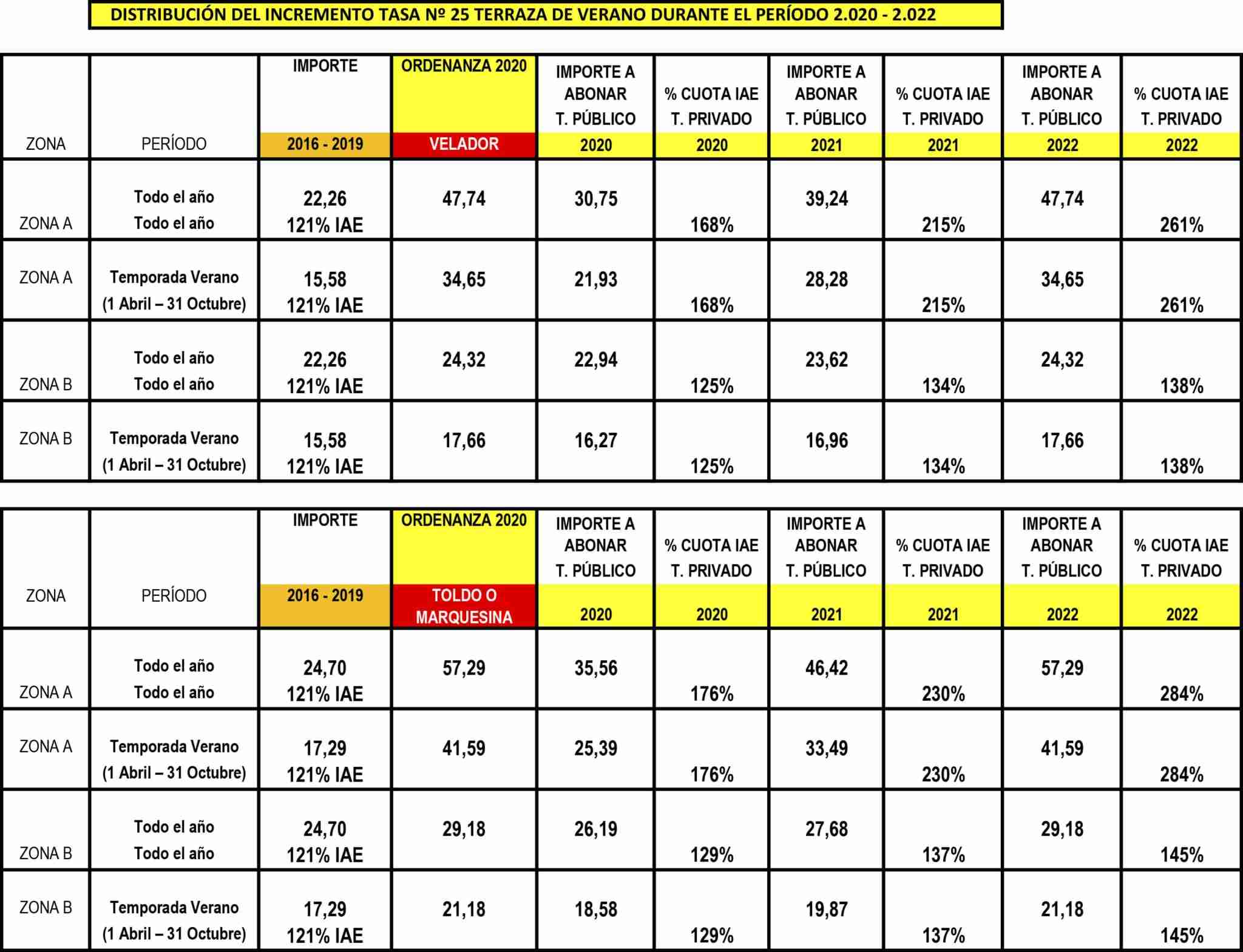 DISTRIBUCIÓN DEL INCREMENTO TASA Nº 25 TERRAZA DE VERANO DURANTE EL PERÍODO 2.020 - 2.022

| ZONA | PERÍODO | IMPORTE 2016 - 2019 | ORDENANZA 2020 VELADOR | IMPORTE A ABONAR T. PÚBLICO 2020 | % CUOTA IAE T. PRIVADO 2020 | IMPORTE A ABONAR T. PÚBLICO 2021 | % CUOTA IAE T. PRIVADO 2021 | IMPORTE A ABONAR T. PÚBLICO 2022 | % CUOTA IAE T. PRIVADO 2022 |
|---|---|---|---|---|---|---|---|---|---|
| ZONA A | Todo el año Todo el año | 22,26 121% IAE | 47,74 | 30,75 | 168% | 39,24 | 215% | 47,74 | 261% |
| ZONA A | Temporada Verano (1 Abril – 31 Octubre) | 15,58 121% IAE | 34,65 | 21,93 | 168% | 28,28 | 215% | 34,65 | 261% |
| ZONA B | Todo el año Todo el año | 22,26 121% IAE | 24,32 | 22,94 | 125% | 23,62 | 134% | 24,32 | 138% |
| ZONA B | Temporada Verano (1 Abril – 31 Octubre) | 15,58 121% IAE | 17,66 | 16,27 | 125% | 16,96 | 134% | 17,66 | 138% |

| ZONA | PERÍODO | IMPORTE 2016 - 2019 | ORDENANZA 2020 TOLDO O MARQUESINA | IMPORTE A ABONAR T. PÚBLICO 2020 | % CUOTA IAE T. PRIVADO 2020 | IMPORTE A ABONAR T. PÚBLICO 2021 | % CUOTA IAE T. PRIVADO 2021 | IMPORTE A ABONAR T. PÚBLICO 2022 | % CUOTA IAE T. PRIVADO 2022 |
|---|---|---|---|---|---|---|---|---|---|
| ZONA A | Todo el año Todo el año | 24,70 121% IAE | 57,29 | 35,56 | 176% | 46,42 | 230% | 57,29 | 284% |
| ZONA A | Temporada Verano (1 Abril – 31 Octubre) | 17,29 121% IAE | 41,59 | 25,39 | 176% | 33,49 | 230% | 41,59 | 284% |
| ZONA B | Todo el año Todo el año | 24,70 121% IAE | 29,18 | 26,19 | 129% | 27,68 | 137% | 29,18 | 145% |
| ZONA B | Temporada Verano (1 Abril – 31 Octubre) | 17,29 121% IAE | 21,18 | 18,58 | 129% | 19,87 | 137% | 21,18 | 145% |